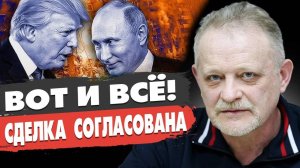 ВОТ И ВСЁ!
СДЕЛКА СОГЛАСОВАНА